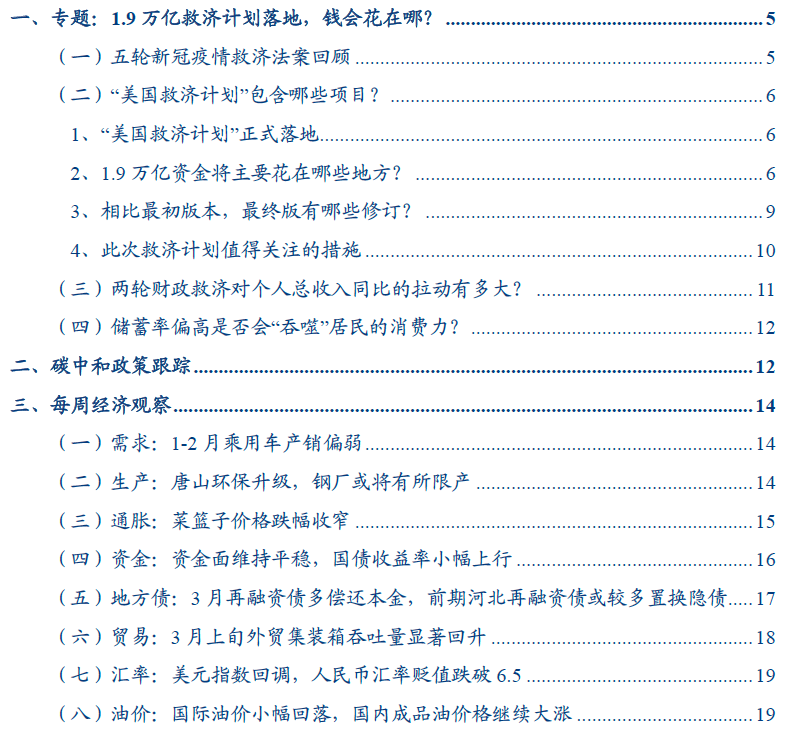 一、专题：1.9万亿救济计划落地，钱会花在哪？ 5
（一）五轮新冠疫情救济法案回顾 5
（二）“美国救济计划”包含哪些项目？ 6
1、“美国救济计划”正式落地 6
2、1.9万亿资金将主要花在哪些地方？ 6
3、相比最初版本，最终版有哪些修订？ 9
4、此次救济计划值得关注的措施 10
（三）两轮财政救济对个人总收入同比的拉动有多大？ 11
（四）储蓄率偏高是否会“吞噬”居民的消费力？ 12
二、碳中和政策跟踪 12
三、每周经济观察 14
（一）需求：1-2月乘用车产销偏弱 14
（二）生产：唐山环保升级，钢厂或将有所限产 14
（三）通胀：菜篮子价格跌幅收窄 15
（四）资金：资金面维持平稳，国债收益率小幅上行 16
（五）地方债：3月再融资债多偿还本金，前期河北再融资债或较多置换隐债 17
（六）贸易：3月上旬外贸集装箱吞吐量显著回升 18
（七）汇率：美元指数回调，人民币汇率贬值跌破6.5 19
（八）油价：国际油价小幅回落，国内成品油价格继续大涨 19